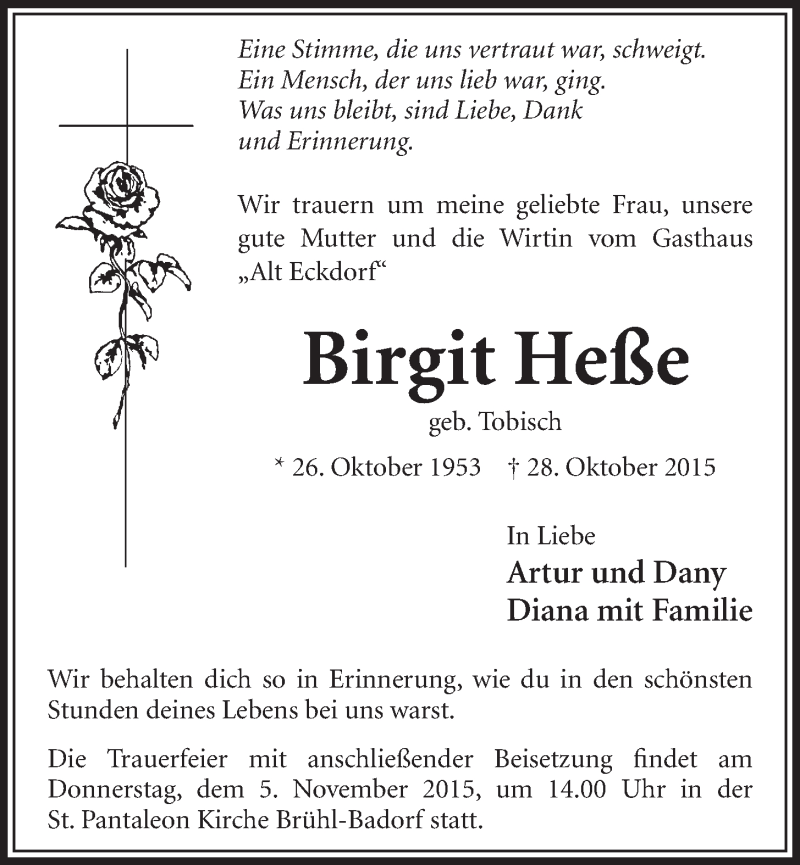 Eine Stimme, die uns vertraut war, schweigt.
Ein Mensch, der uns lieb war, ging.
Was uns bleibt, sind Liebe, Dank
und Erinnerung.

Wir trauern um meine geliebte Frau, unsere gute Mutter und die Wirtin vom Gasthaus „Alt Eckdorf“

Birgit Heße

geb. Tobisch

* 26. Oktober 1953 † 28. Oktober 2015

In Liebe
Artur und Dany
Diana mit Familie

Wir behalten dich so in Erinnerung, wie du in den schönsten Stunden deines Lebens bei uns warst.

Die Trauerfeier mit anschließender Beisetzung findet am Donnerstag, dem 5. November 2015, um 14.00 Uhr in der St. Pantaleon Kirche Brühl-Badorf statt.